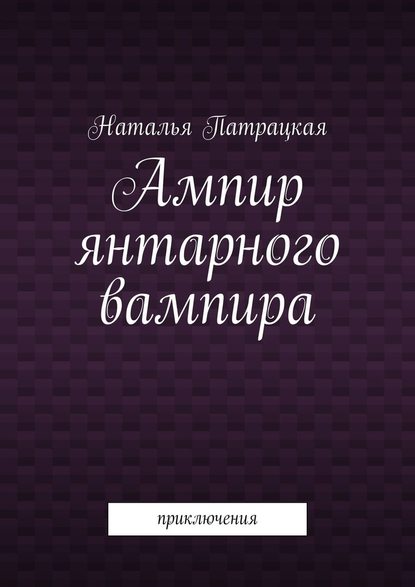 Наталья Патрацкая

Ампир янтарного вампира

приключения